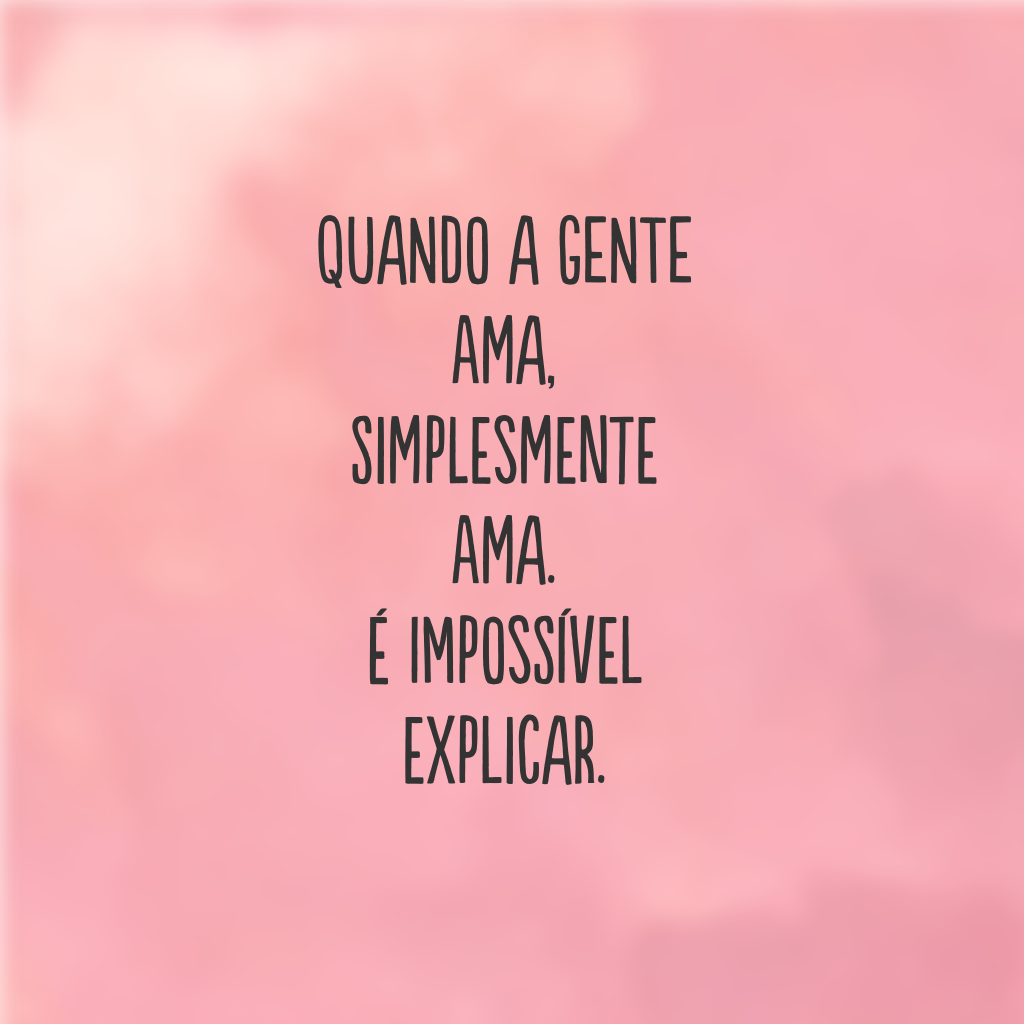 QUANDO A GENTE AMA, SIMPLESMENTE AMA. É IMPOSSÍVEL EXPLICAR.